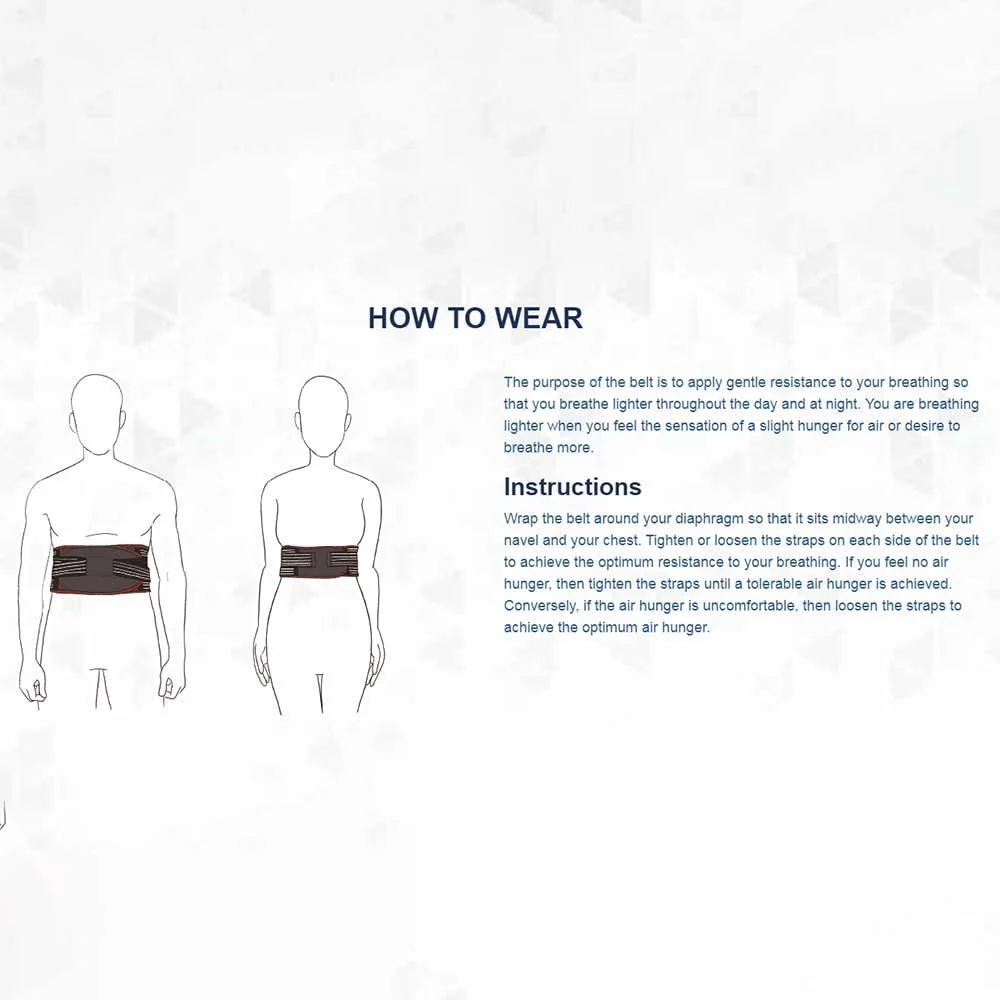 HOW TO WEAR

The purpose of the belt is to apply gentle resistance to your breathing so that you breathe lighter throughout the day and at night. You are breathing lighter when you feel the sensation of a slight hunger for air or desire to breathe more.

Instructions

Wrap the belt around your diaphragm so that it sits midway between your navel and your chest. Tighten or loosen the straps on each side of the belt to achieve the optimum resistance to your breathing. If you feel no air hunger, then tighten the straps until a tolerable air hunger is achieved. Conversely, if the air hunger is uncomfortable, then loosen the straps to achieve the optimum air hunger.